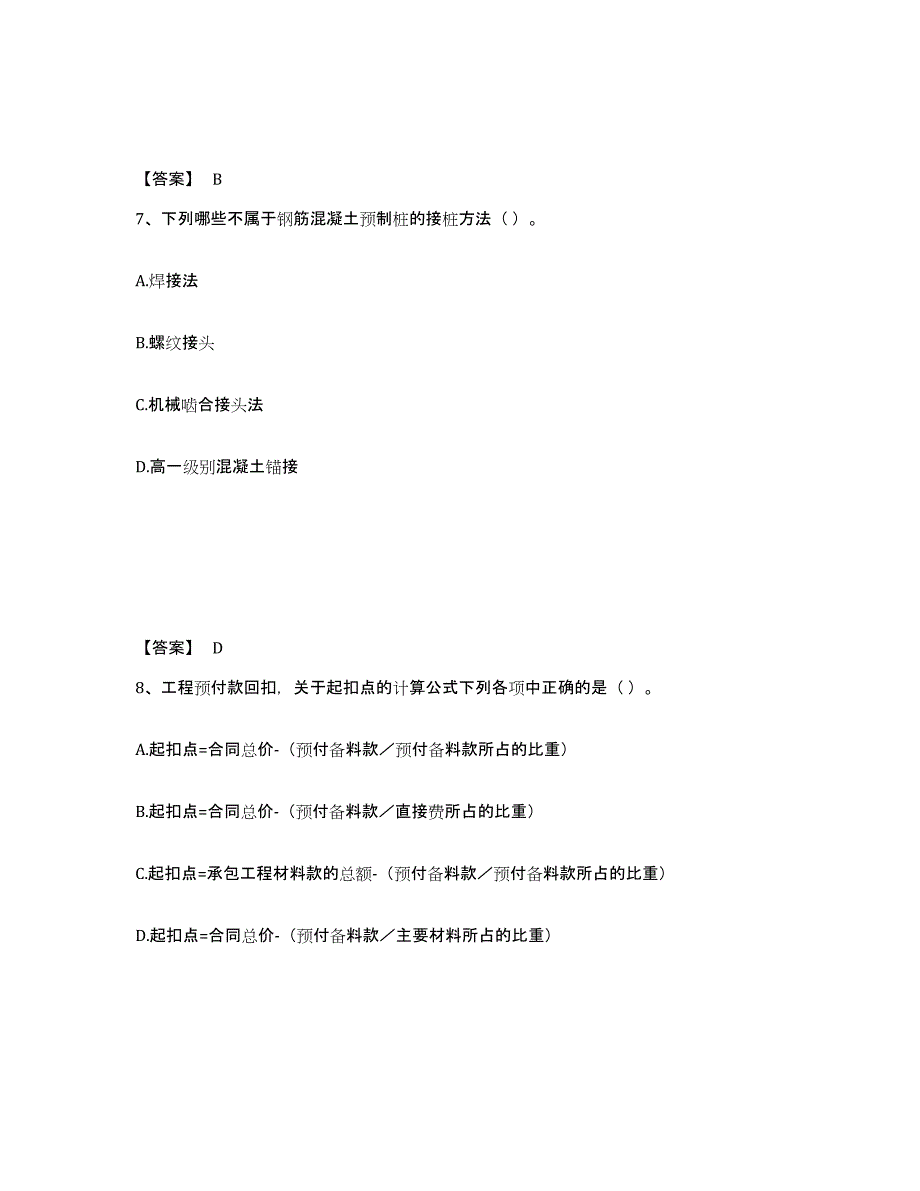 【答案】 B

7、下列哪些不属于钢筋混凝土预制桩的接桩方法（ ）。

A.焊接法

B.螺纹接头

C.机械啮合接头法

D.高一级别混凝土锚接

【答案】 D

8、工程预付款回扣，关于起扣点的计算公式下列各项中正确的是（ ）。

A.起扣点=合同总价-（预付备料款／预付备料款所占的比重）

B.起扣点=合同总价-（预付备料款／直接费所占的比重）

C.起扣点=承包工程材料款的总额-（预付备料款／预付备料款所占的比重）

D.起扣点=合同总价-（预付备料款／主要材料所占的比重）